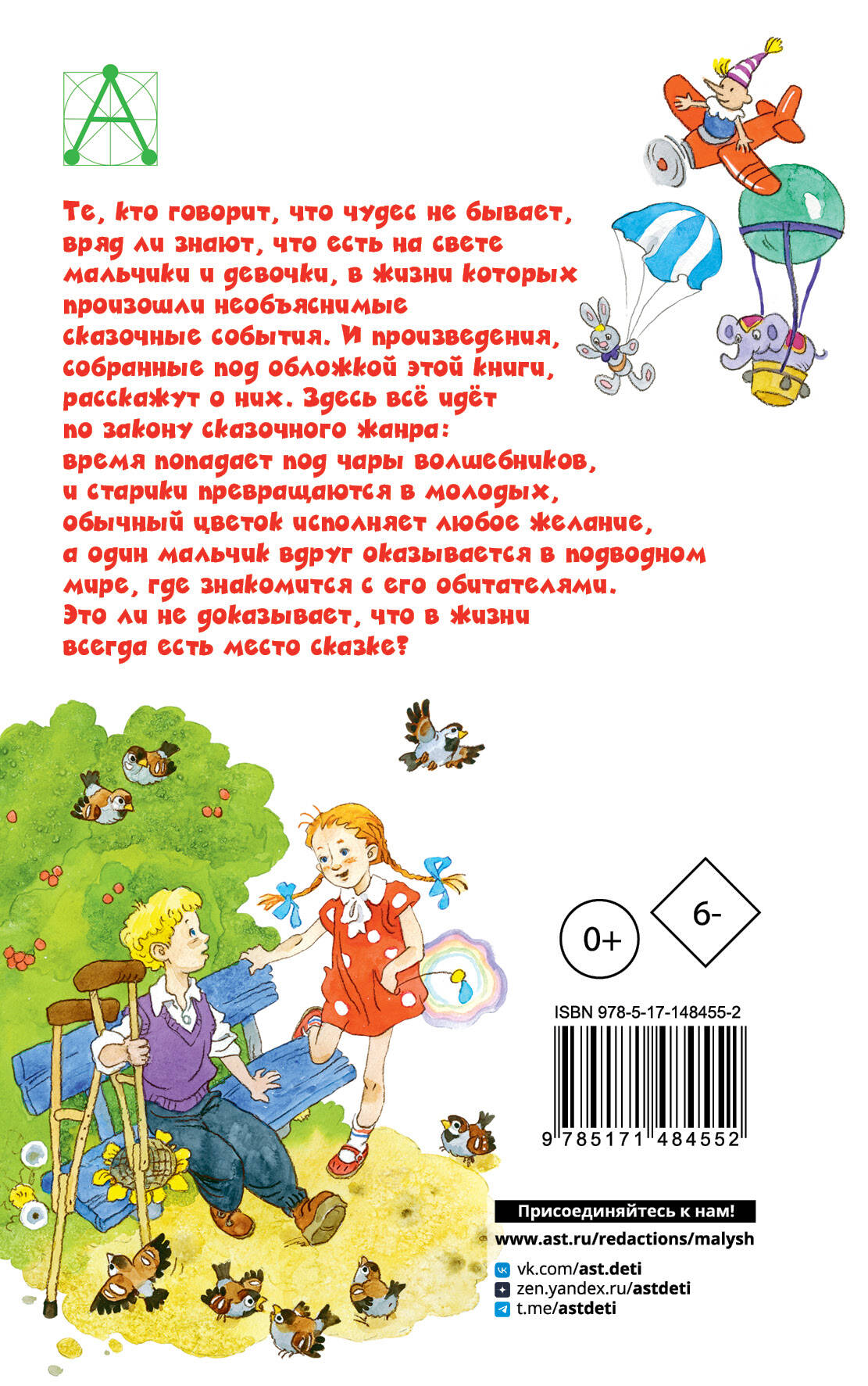 Те, кто говорит, что чудес не бывает, вряд ли знают, что есть на свете мальчики и девочки, в жизни которых произошли необъяснимые сказочные события. И произведения, собранные под обложкой этой книги, расскажут о них. Здесь всё идёт по закону сказочного жанра: время попадает под чары волшебников, и старики превращаются в молодых, обычный цветок исполняет любое желание, а один мальчик вдруг оказывается в подводном мире, где знакомится с его обитателями. Это ли не доказывает, что в жизни всегда есть место сказке?

0+

6-

ISBN 978-5-17-148455-2

9 785171 484552

Присоединяйтесь к нам!
www.ast.ru/redactions/malysh
vk.com/ast.deti
zen.yandex.ru/astdeti
t.me/astdeti